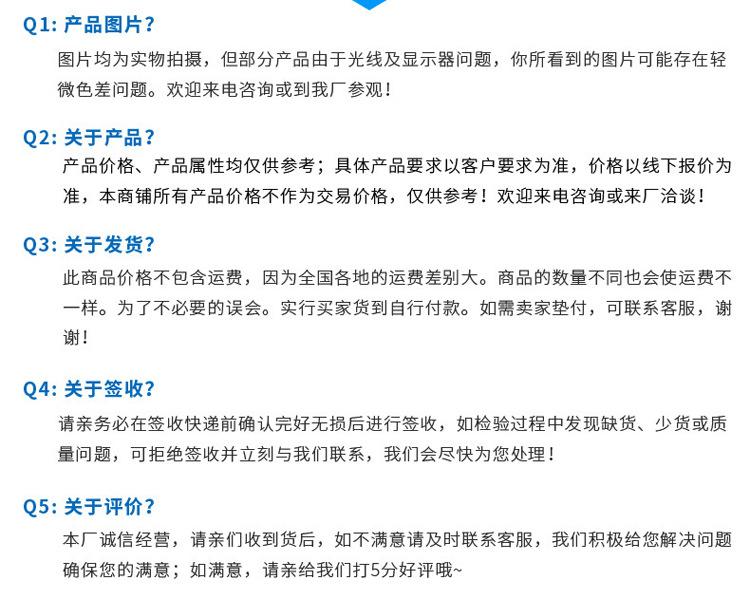 Q1: 产品图片？
图片均为实物拍摄，但部分产品由于光线及显示器问题，你所看到的图片可能存在轻微色差问题。欢迎来电咨询或到我厂参观！

Q2: 关于产品？
产品价格、产品属性均仅供参考；具体产品要求以客户要求为准，价格以线下报价为准，本商铺所有产品价格不作为交易价格，仅供参考！欢迎来电咨询或来厂洽谈！

Q3: 关于发货？
此商品价格不包含运费，因为全国各地的运费差别大。商品的数量不同也会使运费不一样。为了不必要的误会。实行买家货到自行付款。如需卖家垫付，可联系客服，谢谢！

Q4: 关于签收？
请亲务必在签收快递前确认完好无损后进行签收，如检验过程中发现缺货、少货或质量问题，可拒绝签收并立刻与我们联系，我们会尽快为您处理！

Q5: 关于评价？
本厂诚信经营，请亲们收到货后，如不满意请及时联系客服，我们积极给您解决问题确保您的满意；如满意，请亲给我们打5分好评哦~